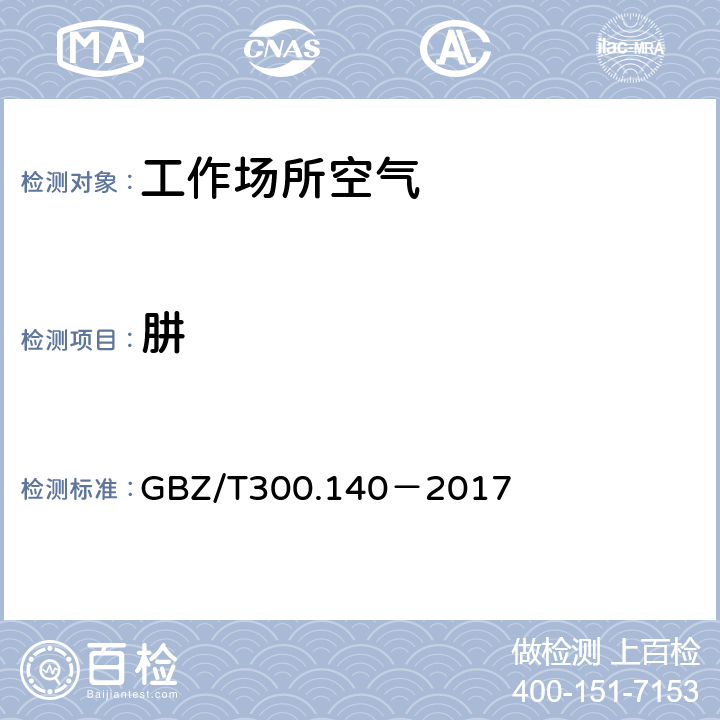 MA CNAS AL ilac-MRA

检测对象：工作场所空气

检测项目：肼

检测标准：GBZ/T300.140－2017

百检
Baijiantest.com

做检测 上百检
400-151-7153